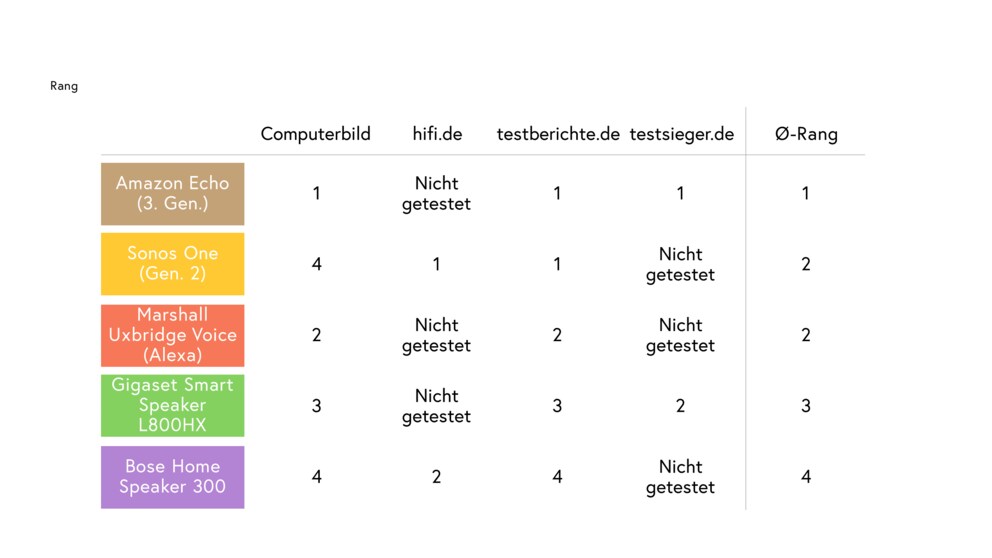 Rang

| | Computerbild | hifi.de | testberichte.de | testsieger.de | Ø-Rang |
|---|---|---|---|---|---|
| Amazon Echo (3. Gen.) | 1 | Nicht getestet | 1 | 1 | 1 |
| Sonos One (Gen. 2) | 4 | 1 | 1 | Nicht getestet | 2 |
| Marshall Uxbridge Voice (Alexa) | 2 | Nicht getestet | 2 | Nicht getestet | 2 |
| Gigaset Smart Speaker L800HX | 3 | Nicht getestet | 3 | 2 | 3 |
| Bose Home Speaker 300 | 4 | 2 | 4 | Nicht getestet | 4 |